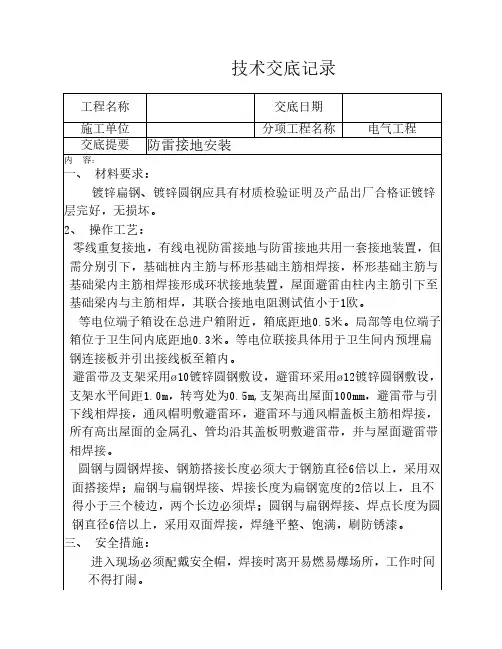 技术交底记录

| 工程名称 |  | 交底日期 |  |
|---|---|---|---|
| 施工单位 |  | 分项工程名称 | 电气工程 |
| 交底提要 | 防雷接地安装 | | |

内　容：

一、　材料要求：

镀锌扁钢、镀锌圆钢应具有材质检验证明及产品出厂合格证镀锌层完好，无损坏。

2、　操作工艺：

零线重复接地，有线电视防雷接地与防雷接地共用一套接地装置，但需分别引下，基础桩内主筋与杯形基础主筋相焊接，杯形基础主筋与基础梁内主筋相焊接形成环状接地装置，屋面避雷由柱内主筋引下至基础梁内与主筋相焊，其联合接地电阻测试值小于1欧。

等电位端子箱设在总进户箱附近，箱底距地0.5米。局部等电位端子箱位于卫生间内底距地0.3米。等电位联接具体用于卫生间内预埋扁钢连接板并引出接线板至箱内。

避雷带及支架采用ø10镀锌圆钢敷设，避雷环采用ø12镀锌圆钢敷设，支架水平间距1.0m，转弯处为0.5m,支架高出屋面100mm，避雷带与引下线相焊接，通风帽明敷避雷环，避雷环与通风帽盖板主筋相焊接，所有高出屋面的金属孔、管均沿其盖板明敷避雷带，并与屋面避雷带相焊接。

圆钢与圆钢焊接、钢筋搭接长度必须大于钢筋直径6倍以上，采用双面搭接焊；扁钢与扁钢焊接、焊接长度为扁钢宽度的2倍以上，且不得小于三个棱边，两个长边必须焊；圆钢与扁钢焊接、焊点长度为圆钢直径6倍以上，采用双面焊接，焊缝平整、饱满，刷防锈漆。

三、　安全措施：

进入现场必须配戴安全帽，焊接时离开易燃易爆场所，工作时间不得打闹。